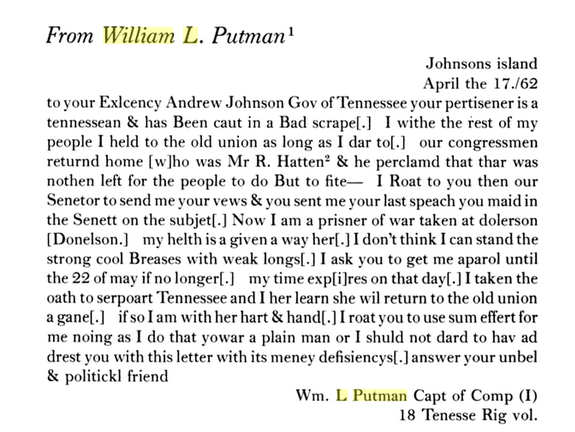 From William L. Putman$^1$

Johnsons island
April the 17./62

to your Exlcency Andrew Johnson Gov of Tennessee your pertisener is a tennessean & has Been caut in a Bad scrape[.] I withe the rest of my people I held to the old union as long as I dar to[.] our congressmen returnd home [w]ho was Mr R. Hatten$^2$ & he perclamd that thar was nothen left for the people to do But to fite— I Roat to you then our Senetor to send me your vews & you sent me your last speach you maid in the Senett on the subjet[.] Now I am a prisner of war taken at dolerson [Donelson.] my helth is a given a way her[.] I don't think I can stand the strong cool Breases with weak longs[.] I ask you to get me aparol until the 22 of may if no longer[.] my time exp[i]res on that day[.] I taken the oath to serpoart Tennessee and I her learn she wil return to the old union a gane[.] if so I am with her hart & hand[.] I roat you to use sum effert for me noing as I do that yowar a plain man or I shuld not dard to hav ad drest you with this letter with its meney defisiencys[.] answer your unbel & politickl friend

Wm. L Putman Capt of Comp (I)
18 Tenesse Rig vol.